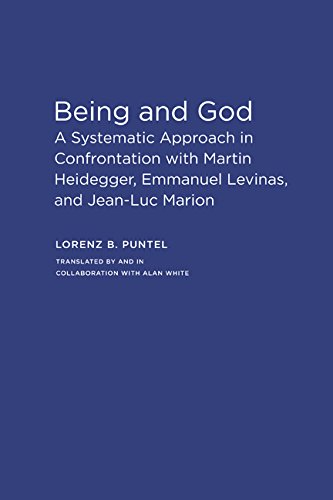 Being and God
A Systematic Approach in Confrontation with Martin Heidegger, Emmanuel Levinas, and Jean-Luc Marion

LORENZ B. PUNTEL

TRANSLATED BY AND IN COLLABORATION WITH ALAN WHITE